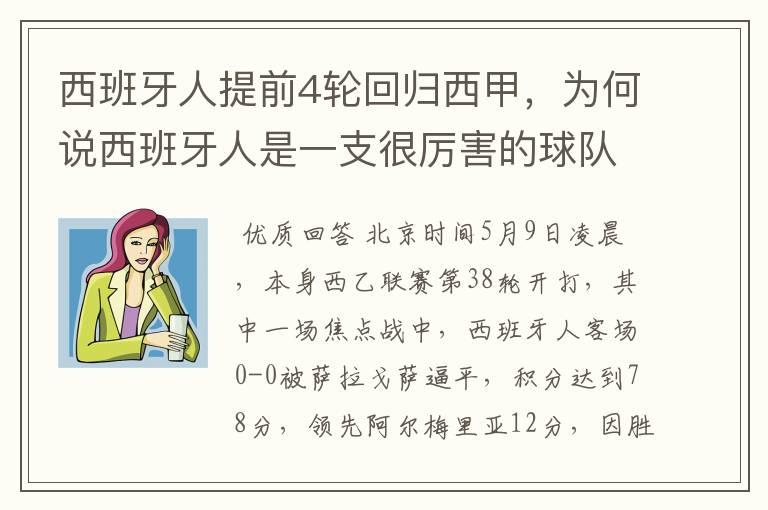 西班牙人提前4轮回归西甲，为何说西班牙人是一支很厉害的球队

优质回答 北京时间5月9日凌晨，本身西乙联赛第38轮开打，其中一场焦点战中，西班牙人客场0-0被萨拉戈萨逼平，积分达到78分，领先阿尔梅里亚12分，因胜